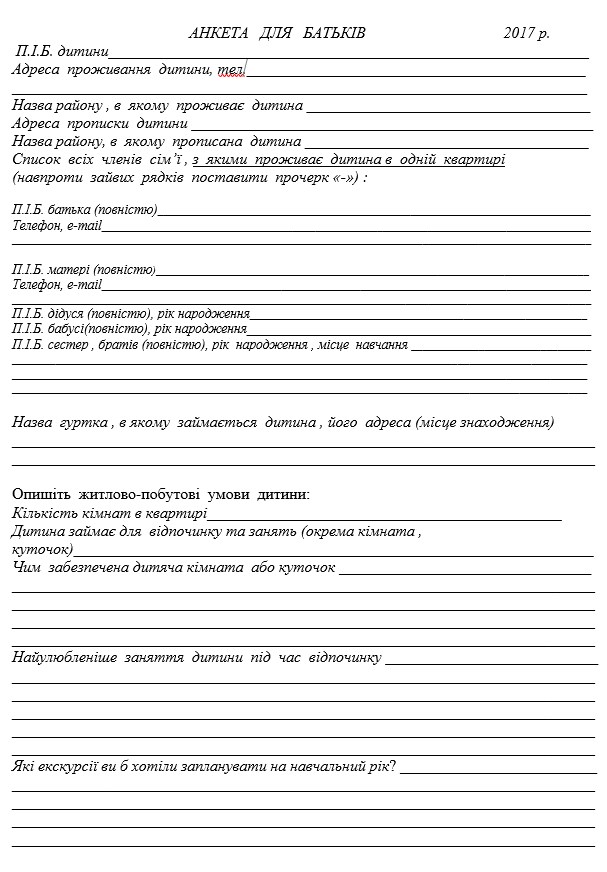 АНКЕТА ДЛЯ БАТЬКІВ 2017 р.

П.І.Б. дитини
Адреса проживання дитини, тел
Назва району , в якому проживає дитина
Адреса прописки дитини
Назва району, в якому прописана дитина
Список всіх членів сім'ї , з якими проживає дитина в одній квартирі (навпроти зайвих рядків поставити прочерк «-») :

П.І.Б. батька (повністю)
Телефон, e-mail

П.І.Б. матері (повністю)
Телефон, e-mail

П.І.Б. дідуся (повністю), рік народження
П.І.Б. бабусі(повністю), рік народження
П.І.Б. сестер , братів (повністю), рік народження , місце навчання

Назва гуртка , в якому займається дитина , його адреса (місце знаходження)

Опишіть житлово-побутові умови дитини:
Кількість кімнат в квартирі
Дитина займає для відпочинку та занять (окрема кімната , куточок)
Чим забезпечена дитяча кімната або куточок

Найулюбленіше заняття дитини під час відпочинку

Які екскурсії ви б хотіли запланувати на навчальний рік?